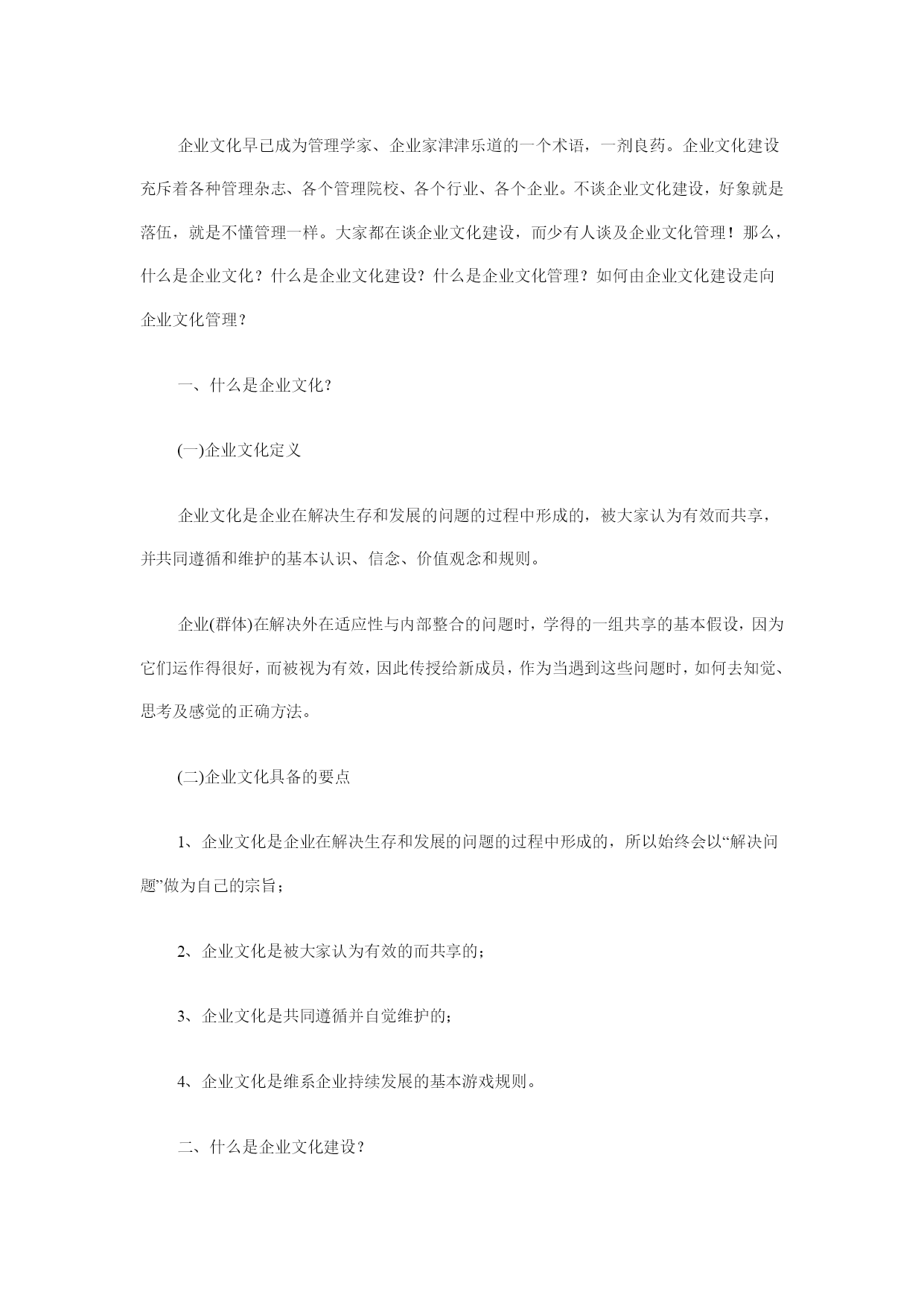 企业文化早已成为管理学家、企业家津津乐道的一个术语，一剂良药。企业文化建设充斥着各种管理杂志、各个管理院校、各个行业、各个企业。不谈企业文化建设，好象就是落伍，就是不懂管理一样。大家都在谈企业文化建设，而少有人谈及企业文化管理！那么，什么是企业文化？什么是企业文化建设？什么是企业文化管理？如何由企业文化建设走向企业文化管理？

一、什么是企业文化？

(一)企业文化定义

企业文化是企业在解决生存和发展的问题的过程中形成的，被大家认为有效而共享，并共同遵循和维护的基本认识、信念、价值观念和规则。

企业(群体)在解决外在适应性与内部整合的问题时，学得的一组共享的基本假设，因为它们运作得很好，而被视为有效，因此传授给新成员，作为当遇到这些问题时，如何去知觉、思考及感觉的正确方法。

(二)企业文化具备的要点

1、企业文化是企业在解决生存和发展的问题的过程中形成的，所以始终会以“解决问题”做为自己的宗旨；

2、企业文化是被大家认为有效的而共享的；

3、企业文化是共同遵循并自觉维护的；

4、企业文化是维系企业持续发展的基本游戏规则。

二、什么是企业文化建设？